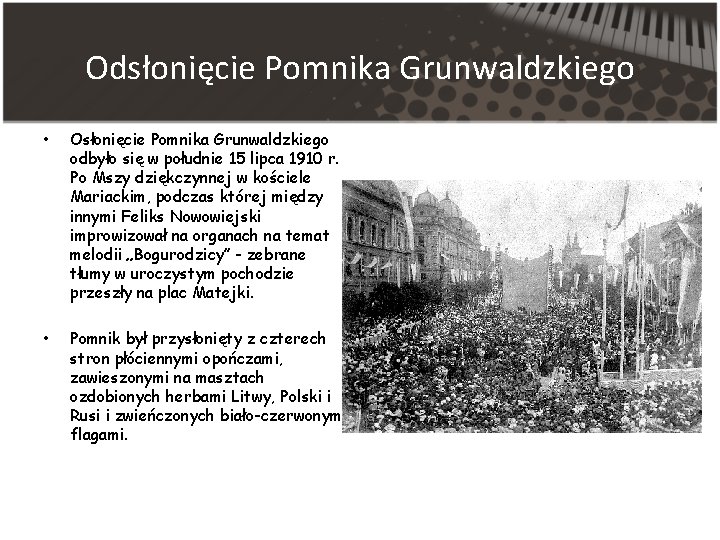 Odsłonięcie Pomnika Grunwaldzkiego

• Osłonięcie Pomnika Grunwaldzkiego odbyło się w południe 15 lipca 1910 r. Po Mszy dziękczynnej w kościele Mariackim, podczas której między innymi Feliks Nowowiejski improwizował na organach na temat melodii „Bogurodzicy" - zebrane tłumy w uroczystym pochodzie przeszły na plac Matejki.

• Pomnik był przysłonięty z czterech stron płóciennymi opończami, zawieszonymi na masztach ozdobionych herbami Litwy, Polski i Rusi i zwieńczonych biało-czerwonym flagami.